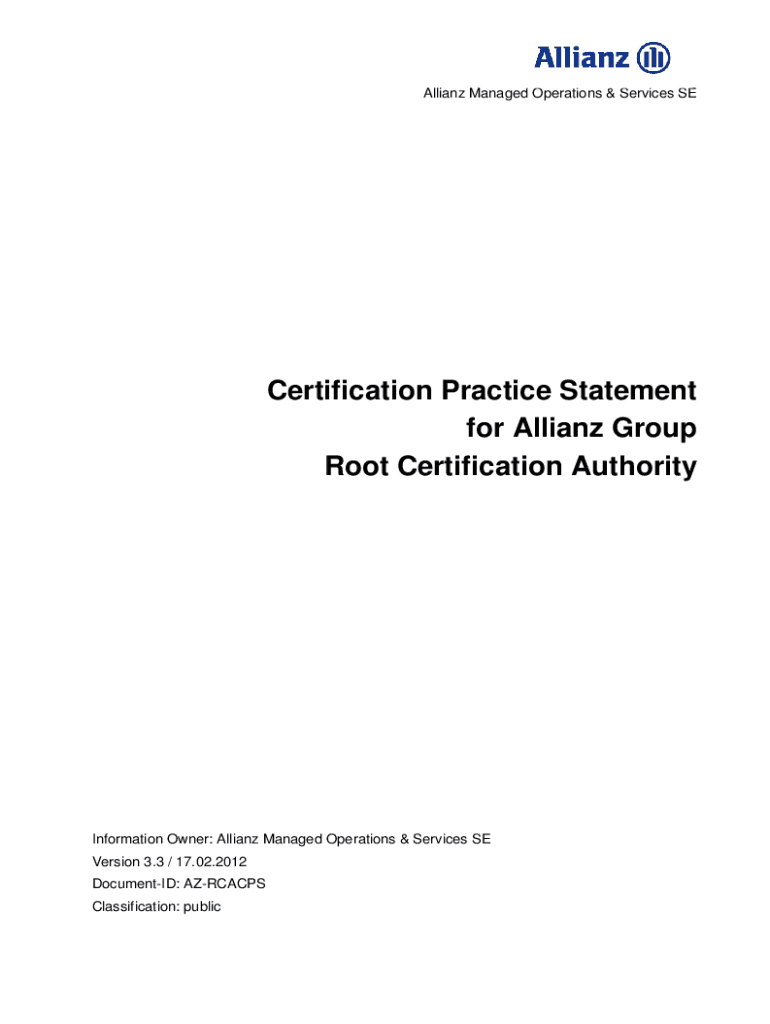 Allianz

Allianz Managed Operations & Services SE

Certification Practice Statement for Allianz Group Root Certification Authority

Information Owner: Allianz Managed Operations & Services SE
Version 3.3 / 17.02.2012
Document-ID: AZ-RCACPS
Classification: public